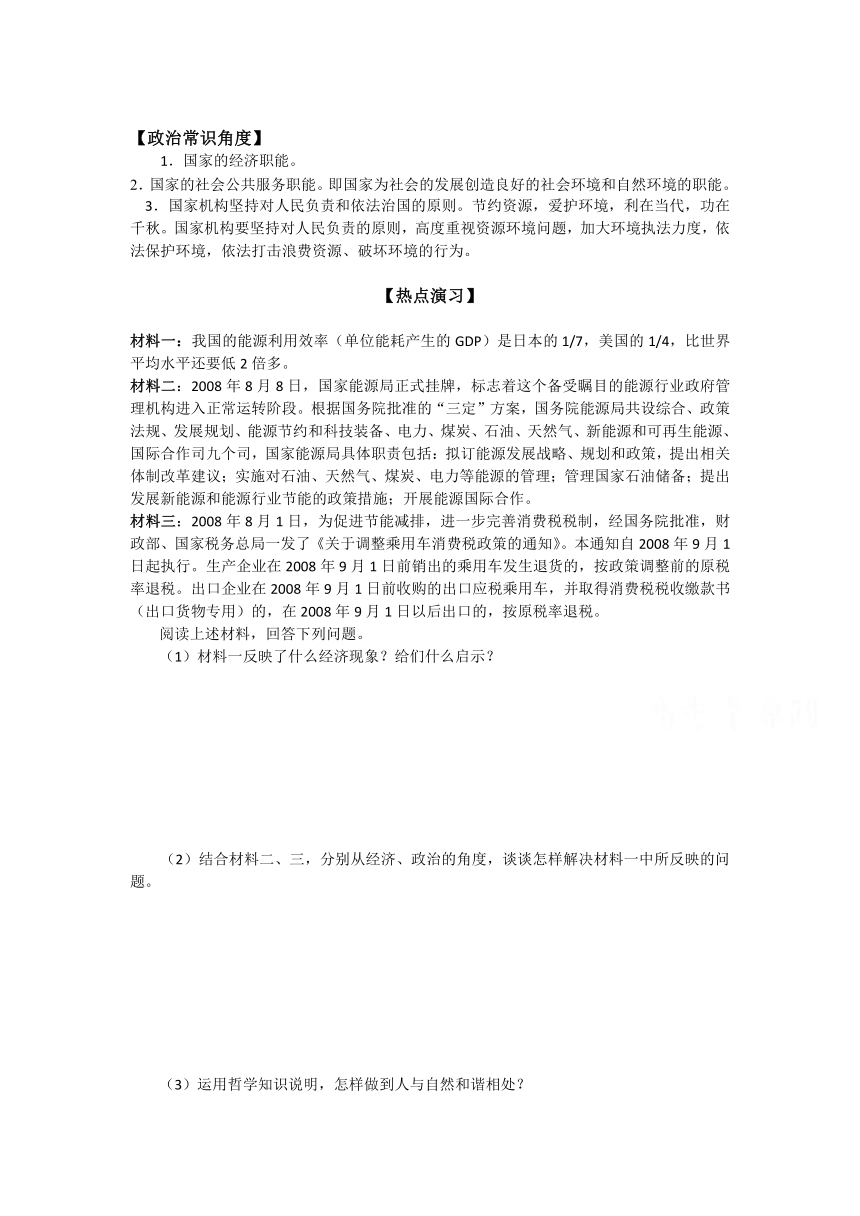 【政治常识角度】

1．国家的经济职能。

2．国家的社会公共服务职能。即国家为社会的发展创造良好的社会环境和自然环境的职能。

3．国家机构坚持对人民负责和依法治国的原则。节约资源，爱护环境，利在当代，功在千秋。国家机构要坚持对人民负责的原则，高度重视资源环境问题，加大环境执法力度，依法保护环境，依法打击浪费资源、破坏环境的行为。

【热点演习】

材料一：我国的能源利用效率（单位能耗产生的 GDP）是日本的 1/7，美国的 1/4，比世界平均水平还要低 2 倍多。

材料二：2008 年 8 月 8 日，国家能源局正式挂牌，标志着这个备受瞩目的能源行业政府管理机构进入正常运转阶段。根据国务院批准的“三定”方案，国务院能源局共设综合、政策法规、发展规划、能源节约和科技装备、电力、煤炭、石油、天然气、新能源和可再生能源、国际合作司九个司，国家能源局具体职责包括：拟订能源发展战略、规划和政策，提出相关体制改革建议；实施对石油、天然气、煤炭、电力等能源的管理；管理国家石油储备；提出发展新能源和能源行业节能的政策措施；开展能源国际合作。

材料三：2008 年 8 月 1 日，为促进节能减排，进一步完善消费税税制，经国务院批准，财政部、国家税务总局一发了《关于调整乘用车消费税政策的通知》。本通知自 2008 年 9 月 1 日起执行。生产企业在 2008 年 9 月 1 日前销出的乘用车发生退货的，按政策调整前的原税率退税。出口企业在 2008 年 9 月 1 日前收购的出口应税乘用车，并取得消费税税收缴款书（出口货物专用）的，在 2008 年 9 月 1 日以后出口的，按原税率退税。

阅读上述材料，回答下列问题。

（1）材料一反映了什么经济现象？给们什么启示？

（2）结合材料二、三，分别从经济、政治的角度，谈谈怎样解决材料一中所反映的问题。

（3）运用哲学知识说明，怎样做到人与自然和谐相处？